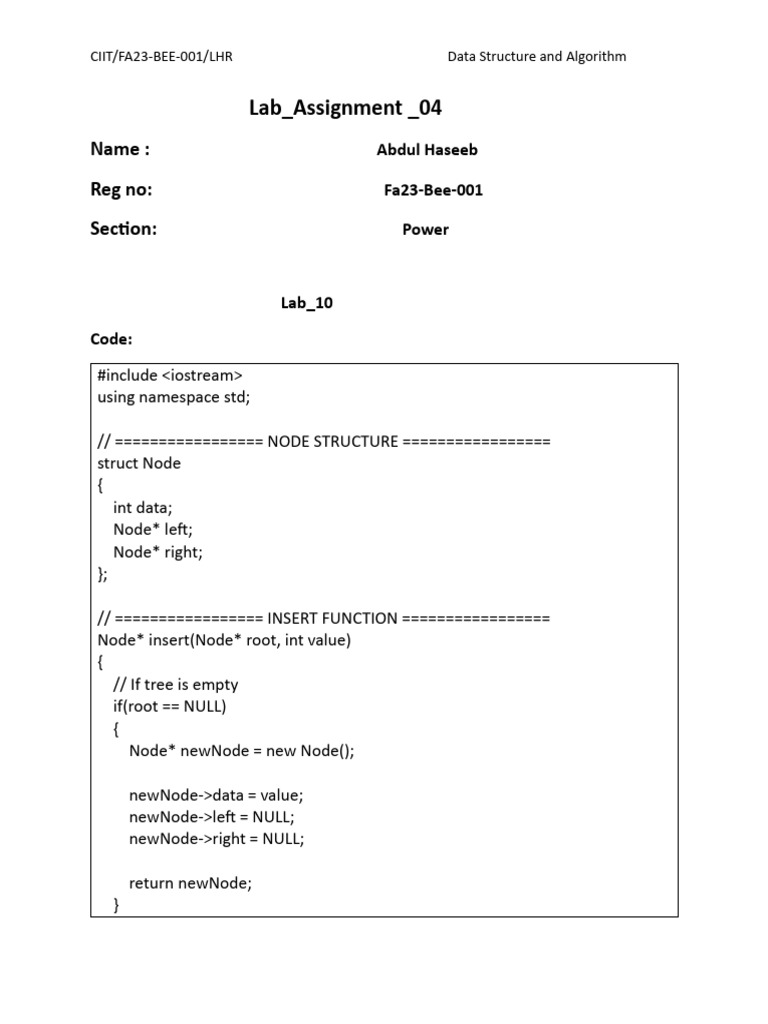 CIIT/FA23-BEE-001/LHR Data Structure and Algorithm

Lab_Assignment _04

Name : Abdul Haseeb

Reg no: Fa23-Bee-001

Section: Power

Lab_10

Code:

#include <iostream>
using namespace std;

// ================= NODE STRUCTURE =================
struct Node
{
 int data;
 Node* left;
 Node* right;
};

// ================= INSERT FUNCTION =================
Node* insert(Node* root, int value)
{
 // If tree is empty
 if(root == NULL)
 {
 Node* newNode = new Node();

 newNode->data = value;
 newNode->left = NULL;
 newNode->right = NULL;

 return newNode;
 }